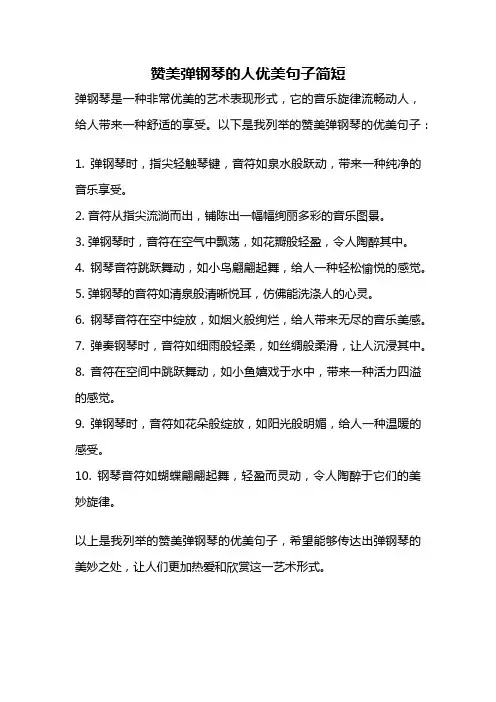 赞美弹钢琴的人优美句子简短

弹钢琴是一种非常优美的艺术表现形式，它的音乐旋律流畅动人，给人带来一种舒适的享受。以下是我列举的赞美弹钢琴的优美句子：

1. 弹钢琴时，指尖轻触琴键，音符如泉水般跃动，带来一种纯净的音乐享受。

2. 音符从指尖流淌而出，铺陈出一幅幅绚丽多彩的音乐图景。

3. 弹钢琴时，音符在空气中飘荡，如花瓣般轻盈，令人陶醉其中。

4. 钢琴音符跳跃舞动，如小鸟翩翩起舞，给人一种轻松愉悦的感觉。

5. 弹钢琴的音符如清泉般清晰悦耳，仿佛能洗涤人的心灵。

6. 钢琴音符在空中绽放，如烟火般绚烂，给人带来无尽的音乐美感。

7. 弹奏钢琴时，音符如细雨般轻柔，如丝绸般柔滑，让人沉浸其中。

8. 音符在空间中跳跃舞动，如小鱼嬉戏于水中，带来一种活力四溢的感觉。

9. 弹钢琴时，音符如花朵般绽放，如阳光般明媚，给人一种温暖的感受。

10. 钢琴音符如蝴蝶翩翩起舞，轻盈而灵动，令人陶醉于它们的美妙旋律。

以上是我列举的赞美弹钢琴的优美句子，希望能够传达出弹钢琴的美妙之处，让人们更加热爱和欣赏这一艺术形式。